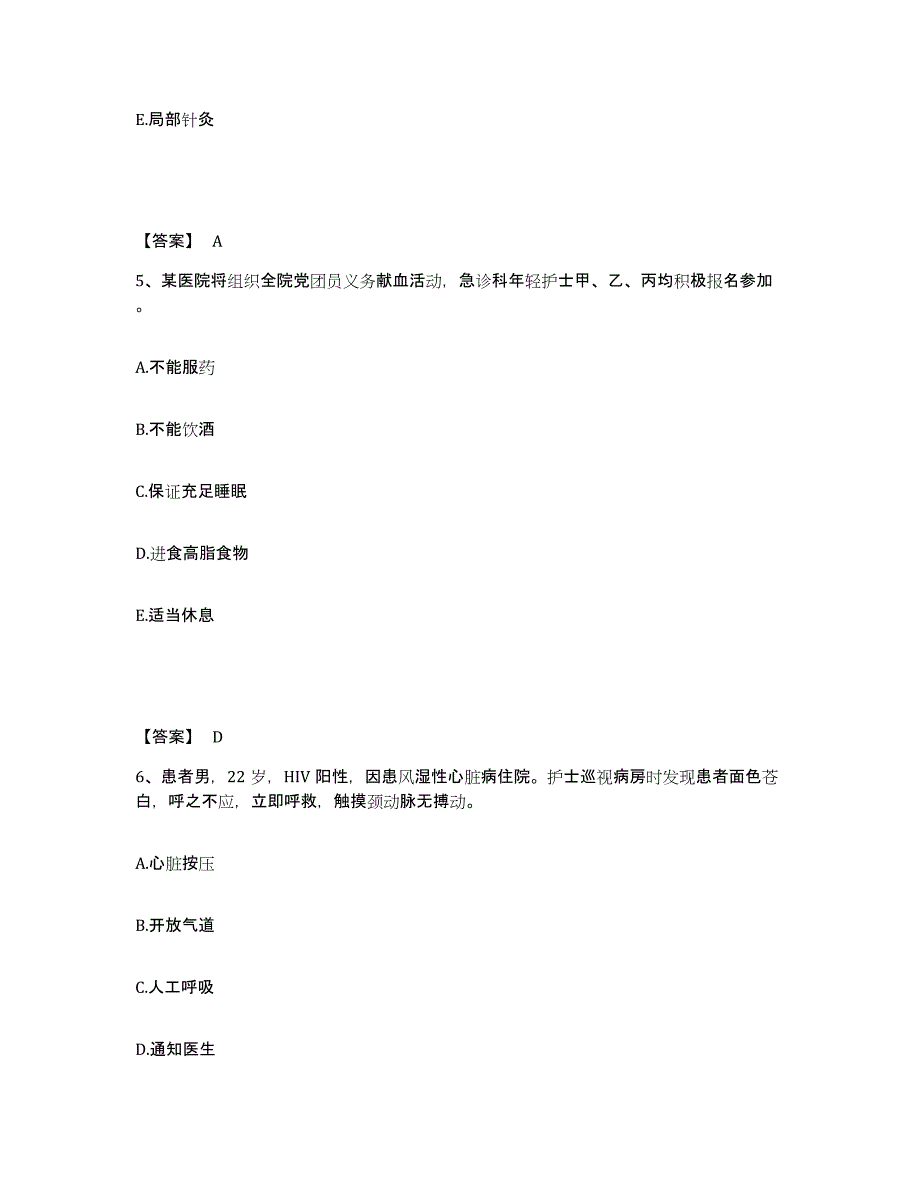 E.局部针灸

【答案】 A

5、某医院将组织全院党团员义务献血活动，急诊科年轻护士甲、乙、丙均积极报名参加。

A.不能服药

B.不能饮酒

C.保证充足睡眠

D.进食高脂食物

E.适当休息

【答案】 D

6、患者男，22 岁，HIV 阳性，因患风湿性心脏病住院。护士巡视病房时发现患者面色苍白，呼之不应，立即呼救，触摸颈动脉无搏动。

A.心脏按压

B.开放气道

C.人工呼吸

D.通知医生